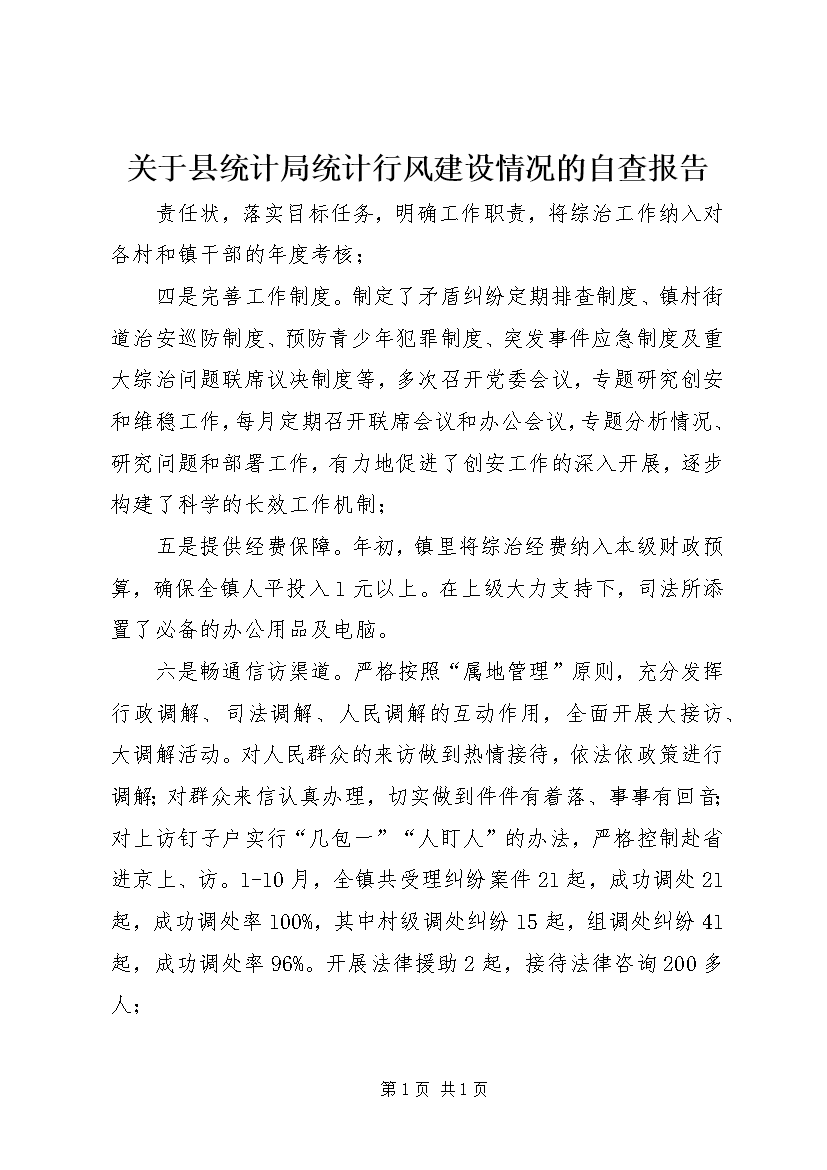 关于县统计局统计行风建设情况的自查报告

责任状，落实目标任务，明确工作职责，将综治工作纳入对各村和镇干部的年度考核；

四是完善工作制度。制定了矛盾纠纷定期排查制度、镇村街道治安巡防制度、预防青少年犯罪制度、突发事件应急制度及重大综治问题联席议决制度等，多次召开党委会议，专题研究创安和维稳工作，每月定期召开联席会议和办公会议，专题分析情况、研究问题和部署工作，有力地促进了创安工作的深入开展，逐步构建了科学的长效工作机制；

五是提供经费保障。年初，镇里将综治经费纳入本级财政预算，确保全镇人平投入1元以上。在上级大力支持下，司法所添置了必备的办公用品及电脑。

六是畅通信访渠道。严格按照“属地管理”原则，充分发挥行政调解、司法调解、人民调解的互动作用，全面开展大接访、大调解活动。对人民群众的来访做到热情接待，依法依政策进行调解;对群众来信认真办理，切实做到件件有着落、事事有回音;对上访钉子户实行“几包一”“人盯人”的办法，严格控制赴省进京上、访。1-10月，全镇共受理纠纷案件21起，成功调处21起，成功调处率100%，其中村级调处纠纷15起，组调处纠纷41起，成功调处率96%。开展法律援助2起，接待法律咨询200多人；

第1页 共1页